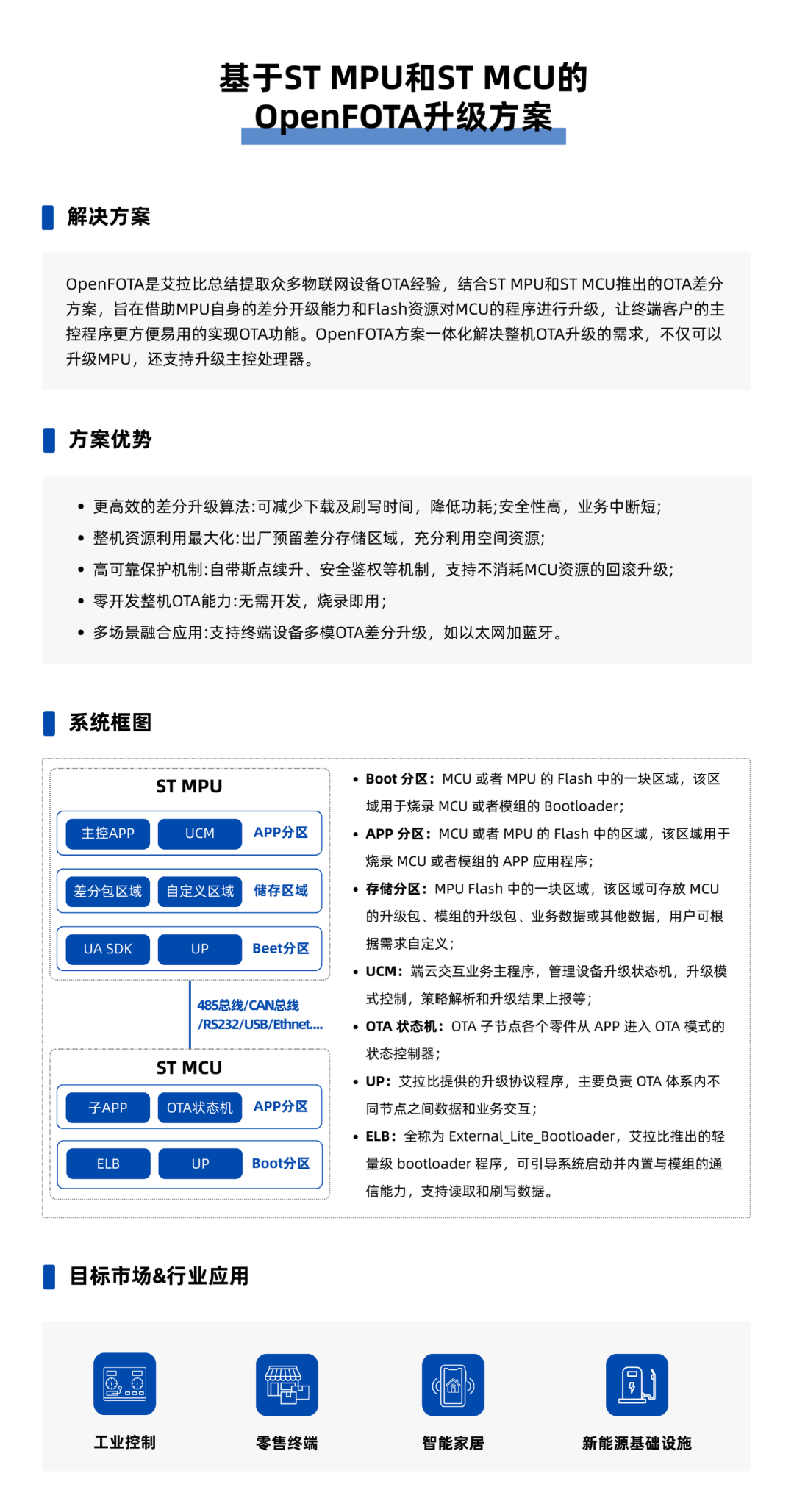 基于ST MPU和ST MCU的 OpenFOTA升级方案

解决方案

OpenFOTA是艾拉比总结提取众多物联网设备OTA经验，结合ST MPU和ST MCU推出的OTA差分方案，旨在借助MPU自身的差分升级能力和Flash资源对MCU的程序进行升级，让终端客户的主控程序更方便易用的实现OTA功能。OpenFOTA方案一体化解决整机OTA升级的需求，不仅可以升级MPU，还支持升级主控处理器。

方案优势

• 更高效的差分升级算法:可减少下载及刷写时间，降低功耗;安全性高，业务中断短;
• 整机资源利用最大化:出厂预留差分存储区域，充分利用空间资源;
• 高可靠保护机制:自带断点续升、安全鉴权等机制，支持不消耗MCU资源的回滚升级;
• 零开发整机OTA能力:无需开发，烧录即用;
• 多场景融合应用:支持终端设备多模OTA差分升级，如以太网加蓝牙。

系统框图

ST MPU
主控APP UCM APP分区
差分包区域 自定义区域 储存区域
UA SDK UP Beet分区
485总线/CAN总线 /RS232/USB/Ethnet....
ST MCU
子APP OTA状态机 APP分区
ELB UP Boot分区

• Boot 分区：MCU 或者 MPU 的 Flash 中的一块区域，该区域用于烧录 MCU 或者模组的 Bootloader;
• APP 分区：MCU 或者 MPU 的 Flash 中的区域，该区域用于烧录 MCU 或者模组的 APP 应用程序;
• 存储分区：MPU Flash 中的一块区域，该区域可存放 MCU 的升级包、模组的升级包、业务数据或其他数据，用户可根据需求自定义;
• UCM：端云交互业务主程序，管理设备升级状态机，升级模式控制，策略解析和升级结果上报等;
• OTA 状态机：OTA 子节点各个零件从 APP 进入 OTA 模式的状态控制器;
• UP：艾拉比提供的升级协议程序，主要负责 OTA 体系内不同节点之间数据和业务交互;
• ELB：全称为 External_Lite_Bootloader，艾拉比推出的轻量级 bootloader 程序，可引导系统启动并内置与模组的通信能力，支持读取和刷写数据。

目标市场&行业应用

工业控制
零售终端
智能家居
新能源基础设施